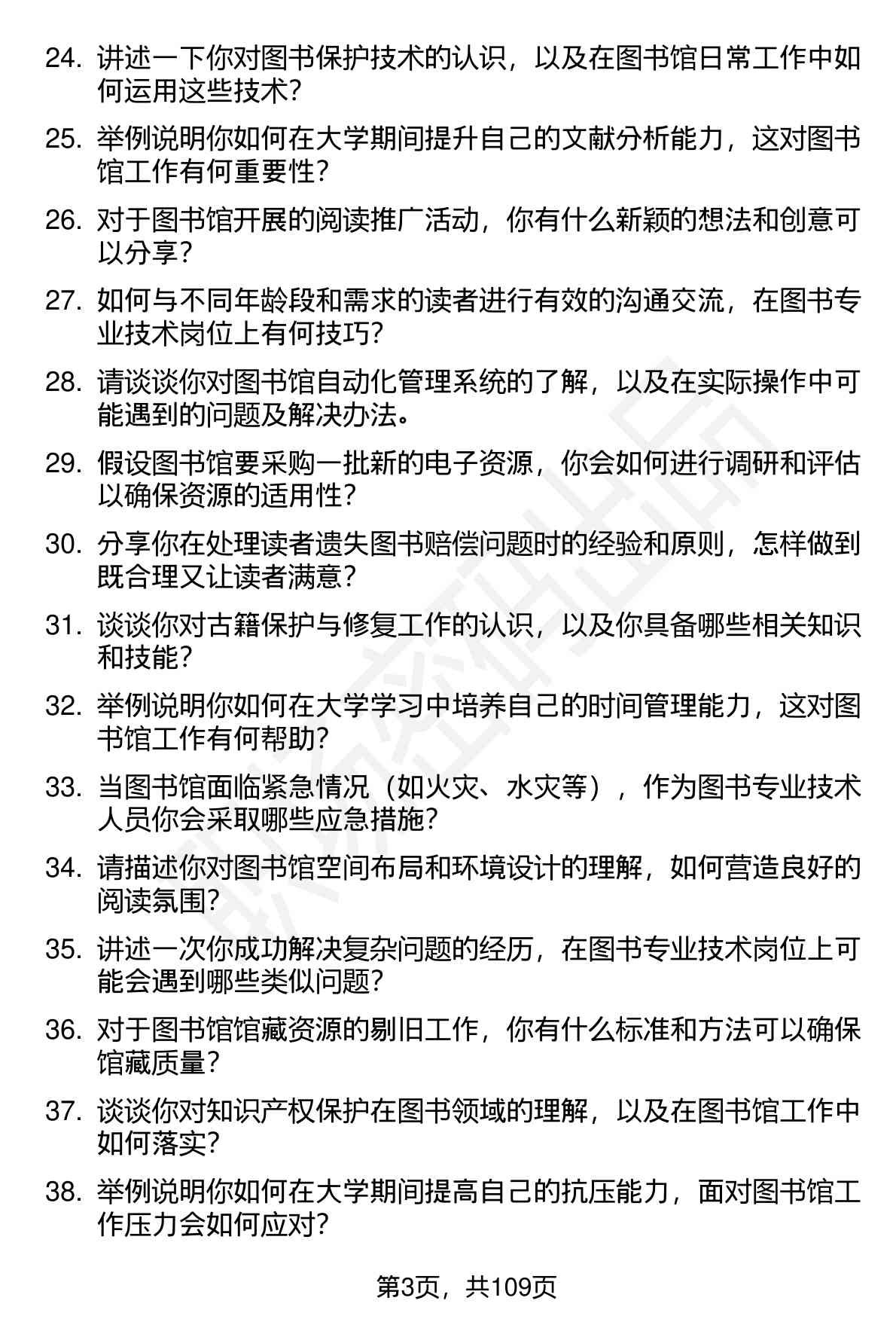 24. 讲述一下你对图书保护技术的认识，以及在图书馆日常工作中如何运用这些技术？

25. 举例说明你如何在大学期间提升自己的文献分析能力，这对图书馆工作有何重要性？

26. 对于图书馆开展的阅读推广活动，你有什么新颖的想法和创意可以分享？

27. 如何与不同年龄段和需求的读者进行有效的沟通交流，在图书专业技术岗位上有何技巧？

28. 请谈谈你对图书馆自动化管理系统的了解，以及在实际操作中可能遇到的问题及解决办法。

29. 假设图书馆要采购一批新的电子资源，你会如何进行调研和评估以确保资源的适用性？

30. 分享你在处理读者遗失图书赔偿问题时的经验和原则，怎样做到既合理又让读者满意？

31. 谈谈你对古籍保护与修复工作的认识，以及你具备哪些相关知识和技能？

32. 举例说明你如何在大学学习中培养自己的时间管理能力，这对图书馆工作有何帮助？

33. 当图书馆面临紧急情况（如火灾、水灾等），作为图书专业技术人员你会采取哪些应急措施？

34. 请描述你对图书馆空间布局和环境设计的理解，如何营造良好的阅读氛围？

35. 讲述一次你成功解决复杂问题的经历，在图书专业技术岗位上可能会遇到哪些类似问题？

36. 对于图书馆馆藏资源的剔旧工作，你有什么标准和方法可以确保馆藏质量？

37. 谈谈你对知识产权保护在图书领域的理解，以及在图书馆工作中如何落实？

38. 举例说明你如何在大学期间提高自己的抗压能力，面对图书馆工作压力会如何应对？

第3页，共109页